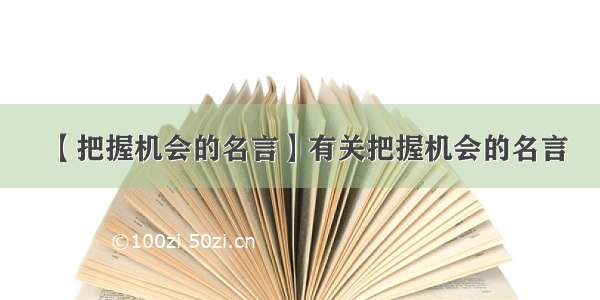 【把握机会的名言】有关把握机会的名言

©100zi.50zi.cn